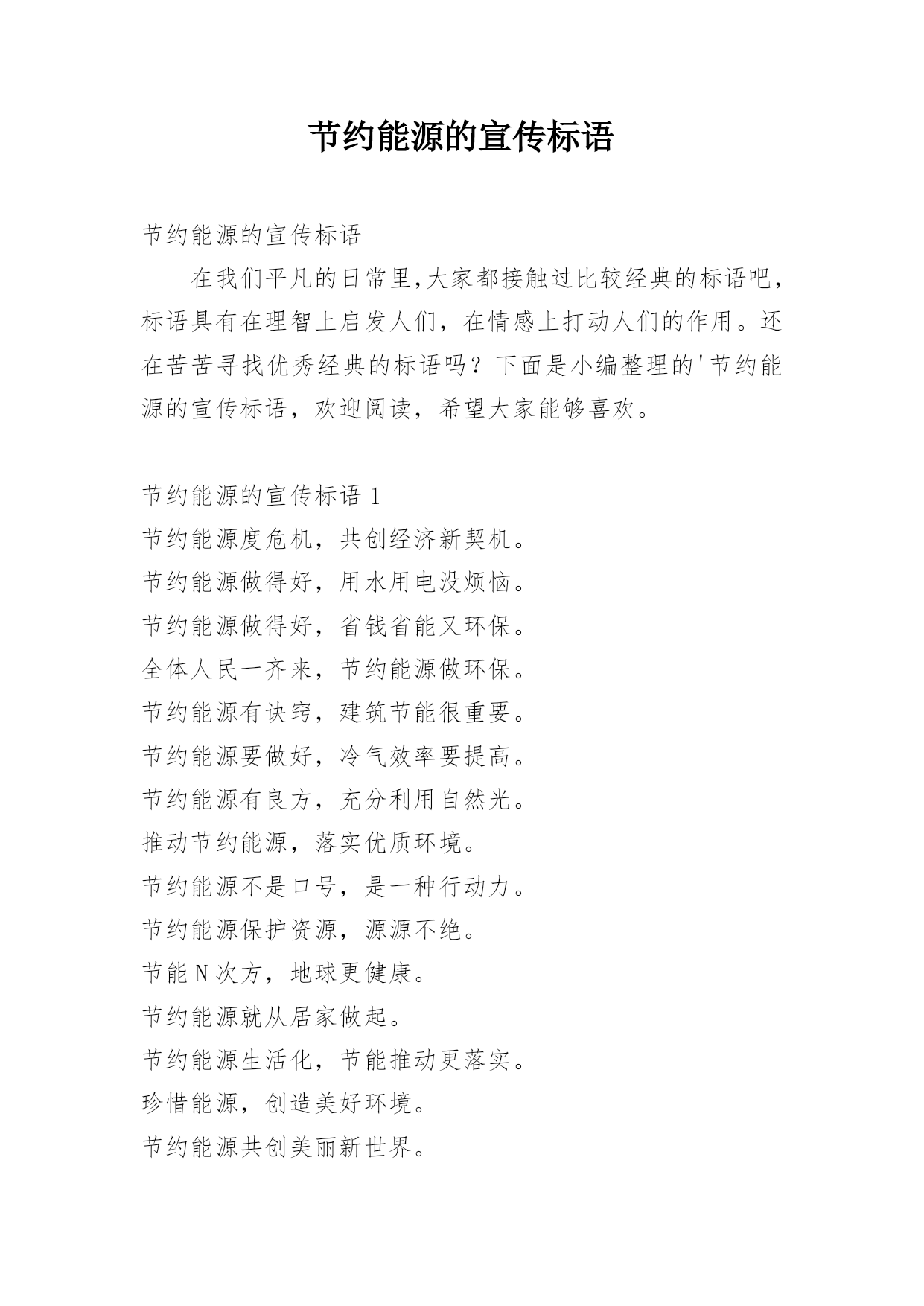 节约能源的宣传标语

节约能源的宣传标语

在我们平凡的日常里,大家都接触过比较经典的标语吧，标语具有在理智上启发人们，在情感上打动人们的作用。还在苦苦寻找优秀经典的标语吗？下面是小编整理的'节约能源的宣传标语，欢迎阅读，希望大家能够喜欢。

节约能源的宣传标语 1

节约能源度危机，共创经济新契机。

节约能源做得好，用水用电没烦恼。

节约能源做得好，省钱省能又环保。

全体人民一齐来，节约能源做环保。

节约能源有诀窍，建筑节能很重要。

节约能源要做好，冷气效率要提高。

节约能源有良方，充分利用自然光。

推动节约能源，落实优质环境。

节约能源不是口号，是一种行动力。

节约能源保护资源，源源不绝。

节能 N 次方，地球更健康。

节约能源就从居家做起。

节约能源生活化，节能推动更落实。

珍惜能源，创造美好环境。

节约能源共创美丽新世界。